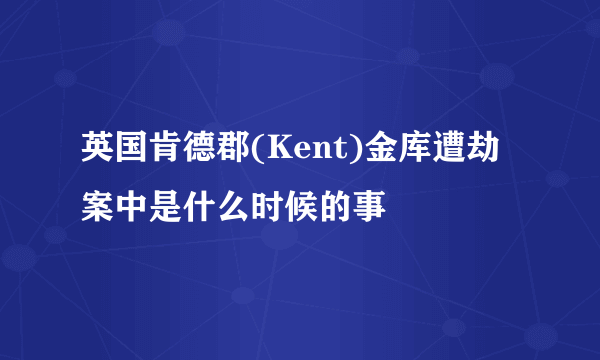 英国肯德郡(Kent)金库遭劫案中是什么时候的事